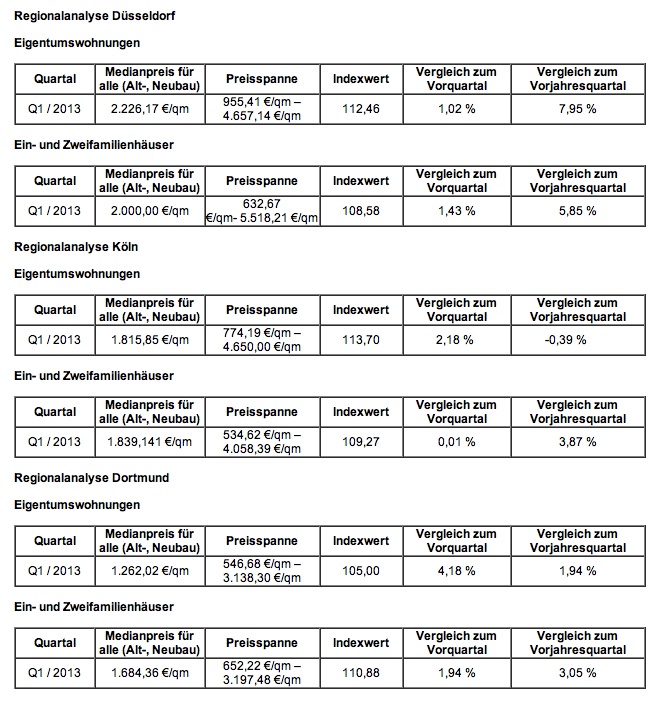 Regionalanalyse Düsseldorf

Eigentumswohnungen

| Quartal | Medianpreis für alle (Alt-, Neubau) | Preisspanne | Indexwert | Vergleich zum Vorquartal | Vergleich zum Vorjahresquartal |
|---|---|---|---|---|---|
| Q1 / 2013 | 2.226,17 €/qm | 955,41 €/qm – 4.657,14 €/qm | 112,46 | 1,02 % | 7,95 % |

Ein- und Zweifamilienhäuser

| Quartal | Medianpreis für alle (Alt-, Neubau) | Preisspanne | Indexwert | Vergleich zum Vorquartal | Vergleich zum Vorjahresquartal |
|---|---|---|---|---|---|
| Q1 / 2013 | 2.000,00 €/qm | 632,67 €/qm- 5.518,21 €/qm | 108,58 | 1,43 % | 5,85 % |

Regionalanalyse Köln

Eigentumswohnungen

| Quartal | Medianpreis für alle (Alt-, Neubau) | Preisspanne | Indexwert | Vergleich zum Vorquartal | Vergleich zum Vorjahresquartal |
|---|---|---|---|---|---|
| Q1 / 2013 | 1.815,85 €/qm | 774,19 €/qm – 4.650,00 €/qm | 113,70 | 2,18 % | -0,39 % |

Ein- und Zweifamilienhäuser

| Quartal | Medianpreis für alle (Alt-, Neubau) | Preisspanne | Indexwert | Vergleich zum Vorquartal | Vergleich zum Vorjahresquartal |
|---|---|---|---|---|---|
| Q1 / 2013 | 1.839,141 €/qm | 534,62 €/qm – 4.058,39 €/qm | 109,27 | 0,01 % | 3,87 % |

Regionalanalyse Dortmund

Eigentumswohnungen

| Quartal | Medianpreis für alle (Alt-, Neubau) | Preisspanne | Indexwert | Vergleich zum Vorquartal | Vergleich zum Vorjahresquartal |
|---|---|---|---|---|---|
| Q1 / 2013 | 1.262,02 €/qm | 546,68 €/qm – 3.138,30 €/qm | 105,00 | 4,18 % | 1,94 % |

Ein- und Zweifamilienhäuser

| Quartal | Medianpreis für alle (Alt-, Neubau) | Preisspanne | Indexwert | Vergleich zum Vorquartal | Vergleich zum Vorjahresquartal |
|---|---|---|---|---|---|
| Q1 / 2013 | 1.684,36 €/qm | 652,22 €/qm – 3.197,48 €/qm | 110,88 | 1,94 % | 3,05 % |